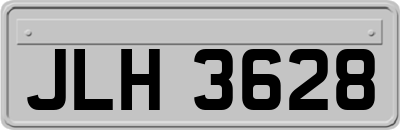 JLH 3628